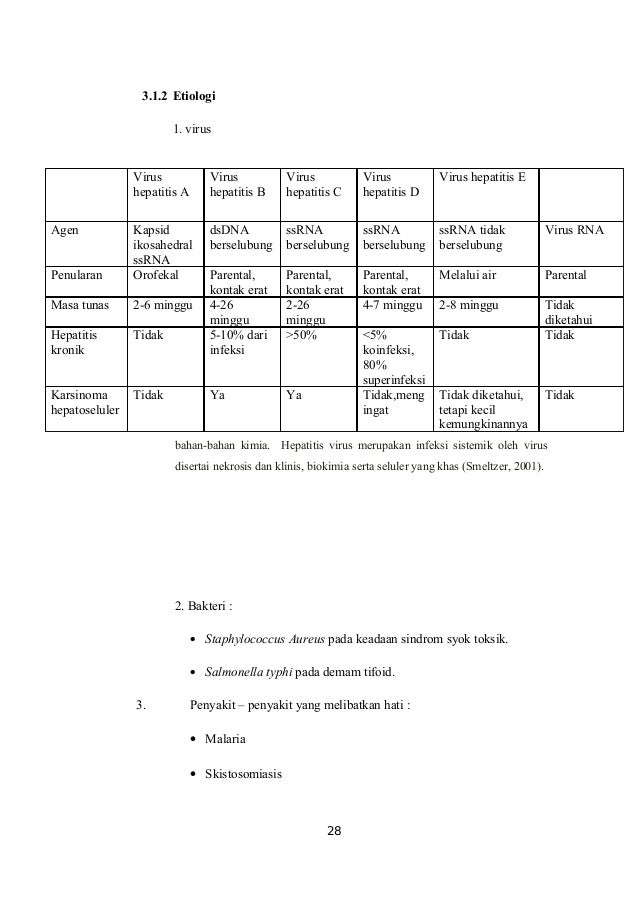 3.1.2 Etiologi

1. virus

| | Virus hepatitis A | Virus hepatitis B | Virus hepatitis C | Virus hepatitis D | Virus hepatitis E | |
|---|---|---|---|---|---|---|
| Agen | Kapsid ikosahedral ssRNA | dsDNA berselubung | ssRNA berselubung | ssRNA berselubung | ssRNA tidak berselubung | Virus RNA |
| Penularan | Orofekal | Parental, kontak erat | Parental, kontak erat | Parental, kontak erat | Melalui air | Parental |
| Masa tunas | 2-6 minggu | 4-26 minggu | 2-26 minggu | 4-7 minggu | 2-8 minggu | Tidak diketahui |
| Hepatitis kronik | Tidak | 5-10% dari infeksi | >50% | <5% koinfeksi, 80% superinfeksi | Tidak | Tidak |
| Karsinoma hepatoseluler | Tidak | Ya | Ya | Tidak,meng ingat | Tidak diketahui, tetapi kecil kemungkinannya | Tidak |

bahan-bahan kimia. Hepatitis virus merupakan infeksi sistemik oleh virus disertai nekrosis dan klinis, biokimia serta seluler yang khas (Smeltzer, 2001).

2. Bakteri :

• Staphylococcus Aureus pada keadaan sindrom syok toksik.

• Salmonella typhi pada demam tifoid.

3. Penyakit – penyakit yang melibatkan hati :

• Malaria

• Skistosomiasis

28